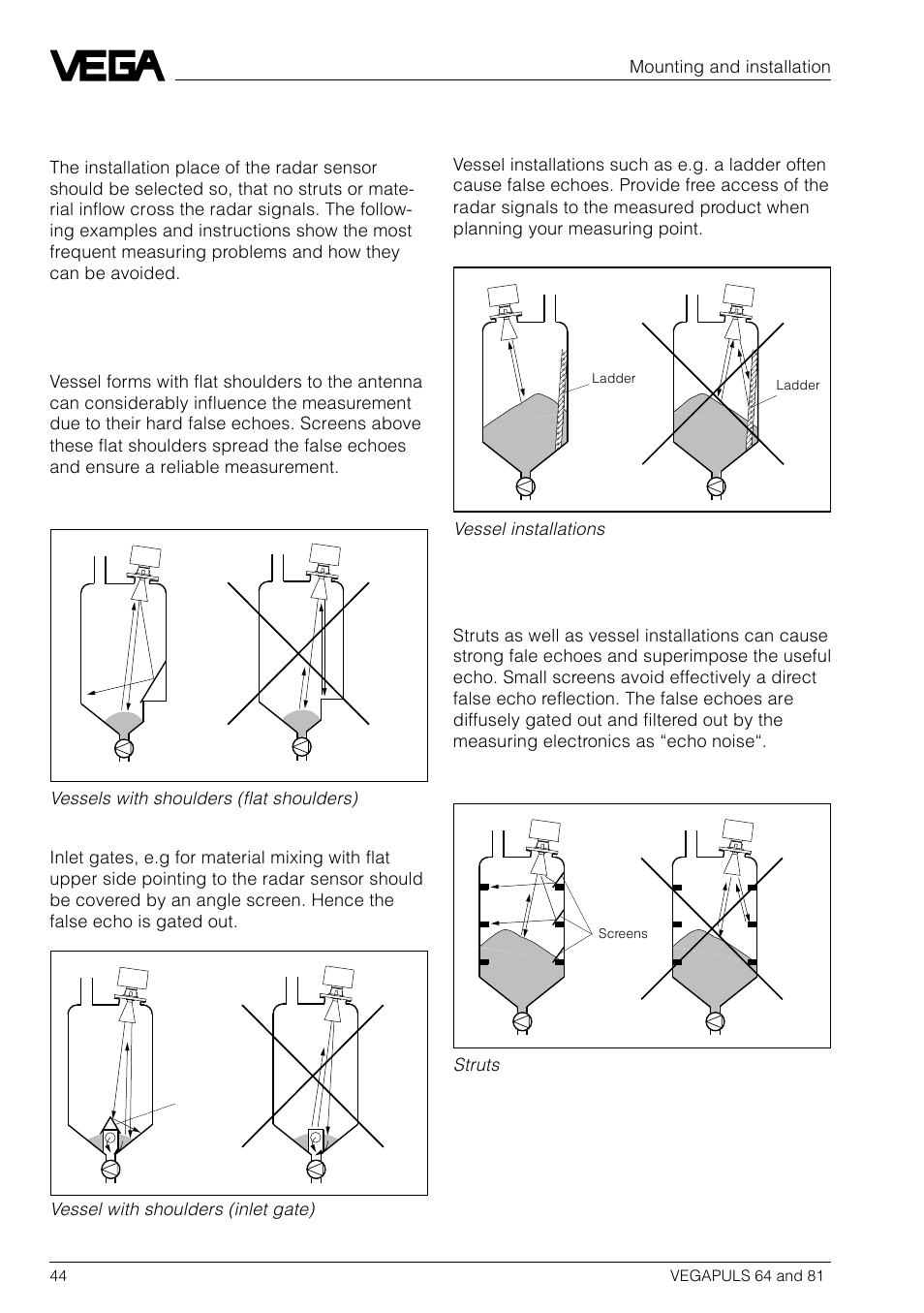 VEGA

Mounting and installation

The installation place of the radar sensor should be selected so, that no struts or material inflow cross the radar signals. The following examples and instructions show the most frequent measuring problems and how they can be avoided.

Vessel forms with flat shoulders to the antenna can considerably influence the measurement due to their hard false echoes. Screens above these flat shoulders spread the false echoes and ensure a reliable measurement.

Vessels with shoulders (flat shoulders)

Inlet gates, e.g for material mixing with flat upper side pointing to the radar sensor should be covered by an angle screen. Hence the false echo is gated out.

Vessel with shoulders (inlet gate)

Vessel installations such as e.g. a ladder often cause false echoes. Provide free access of the radar signals to the measured product when planning your measuring point.

Ladder

Ladder

Vessel installations

Struts as well as vessel installations can cause strong fale echoes and superimpose the useful echo. Small screens avoid effectively a direct false echo reflection. The false echoes are diffusely gated out and filtered out by the measuring electronics as “echo noise“.

Screens

Struts

44

VEGAPULS 64 and 81